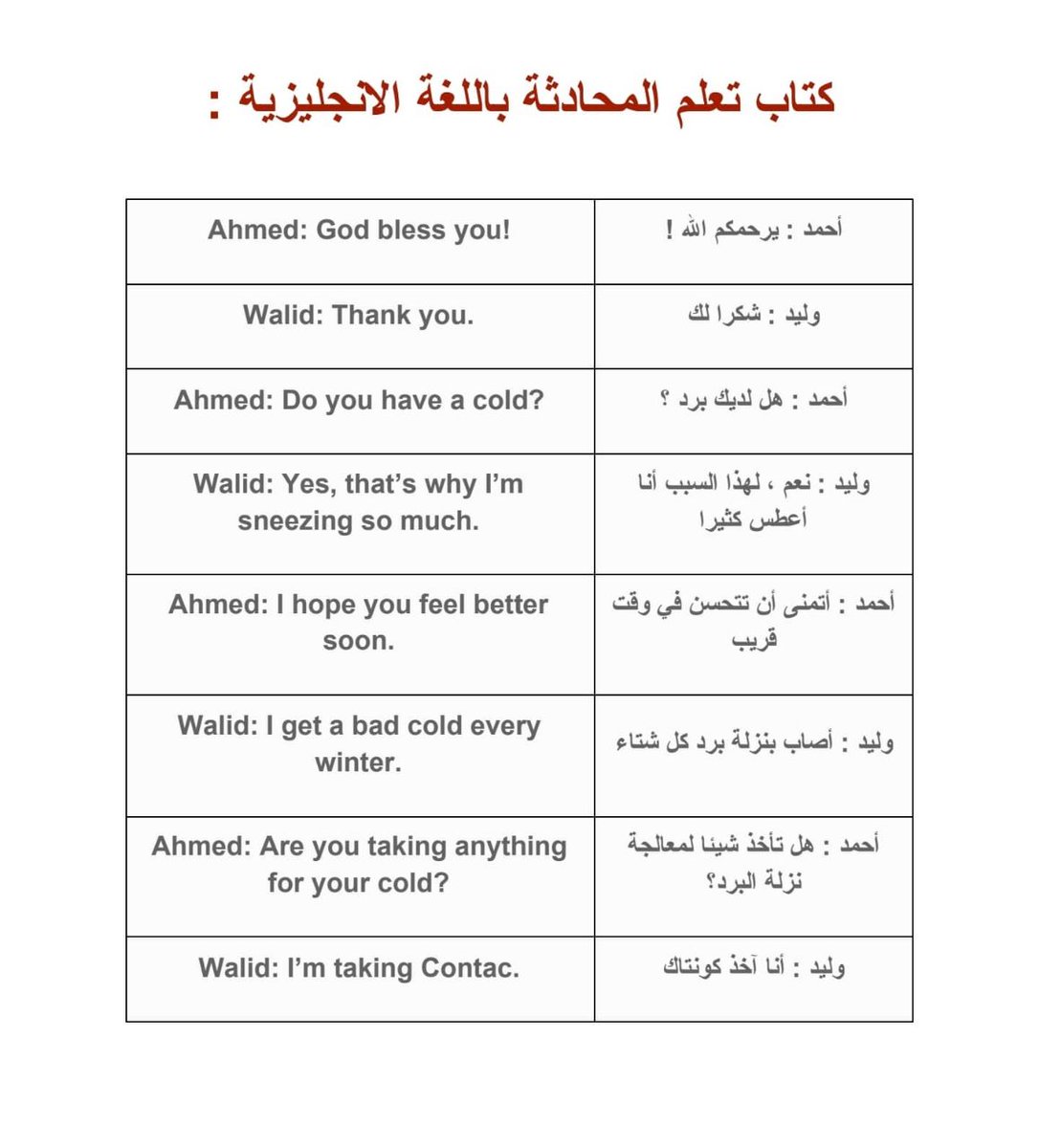 كتاب تعلم المحادثة باللغة الانجليزية :

| Ahmed: God bless you! | أحمد : يرحمكم الله ! |
|---|---|
| Walid: Thank you. | وليد : شكرا لك |
| Ahmed: Do you have a cold? | أحمد : هل لديك برد ؟ |
| Walid: Yes, that's why I'm sneezing so much. | وليد : نعم ، لهذا السبب أنا أعطس كثيرا |
| Ahmed: I hope you feel better soon. | أحمد : أتمنى أن تتحسن في وقت قريب |
| Walid: I get a bad cold every winter. | وليد : أصاب بنزلة برد كل شتاء |
| Ahmed: Are you taking anything for your cold? | أحمد : هل تأخذ شيئا لمعالجة نزلة البرد؟ |
| Walid: I'm taking Contac. | وليد : أنا آخذ كونتاك |